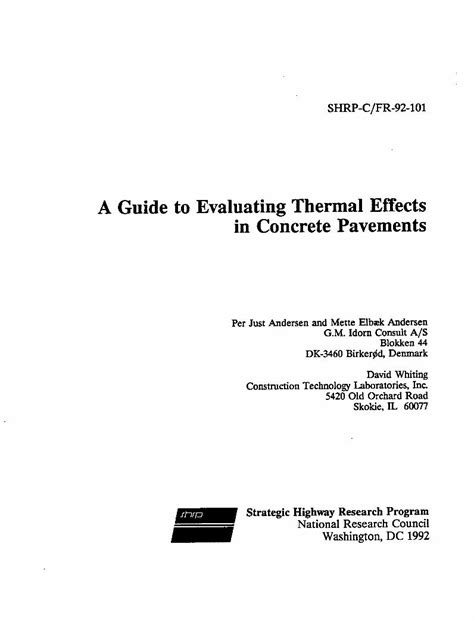 SHRP-C/FR-92-101

A Guide to Evaluating Thermal Effects in Concrete Pavements

Per Just Andersen and Mette Elbæk Andersen
G.M. Idorn Consult A/S
Blokken 44
DK-3460 Birkerød, Denmark

David Whiting
Construction Technology Laboratories, Inc.
5420 Old Orchard Road
Skokie, IL 60077

shrp

Strategic Highway Research Program
National Research Council
Washington, DC 1992